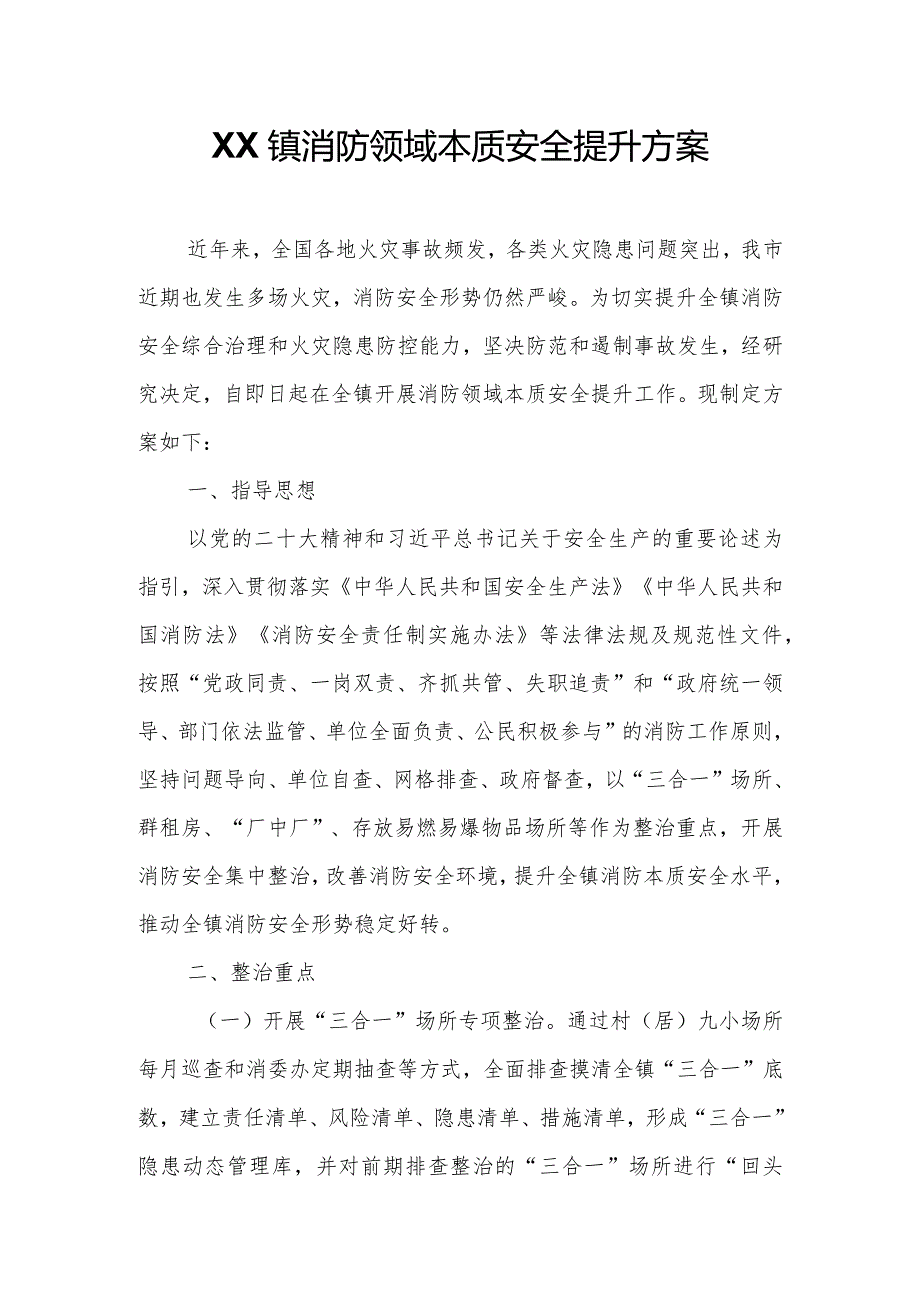 XX镇消防领域本质安全提升方案

近年来，全国各地火灾事故频发，各类火灾隐患问题突出，我市近期也发生多场火灾，消防安全形势仍然严峻。为切实提升全镇消防安全综合治理和火灾隐患防控能力，坚决防范和遏制事故发生，经研究决定，自即日起在全镇开展消防领域本质安全提升工作。现制定方案如下：

一、指导思想

以党的二十大精神和习近平总书记关于安全生产的重要论述为指引，深入贯彻落实《中华人民共和国安全生产法》《中华人民共和国消防法》《消防安全责任制实施办法》等法律法规及规范性文件，按照“党政同责、一岗双责、齐抓共管、失职追责”和“政府统一领导、部门依法监管、单位全面负责、公民积极参与”的消防工作原则，坚持问题导向、单位自查、网格排查、政府督查，以“三合一”场所、群租房、“厂中厂”、存放易燃易爆物品场所等作为整治重点，开展消防安全集中整治，改善消防安全环境，提升全镇消防本质安全水平，推动全镇消防安全形势稳定好转。

二、整治重点

（一）开展“三合一”场所专项整治。通过村（居）九小场所每月巡查和消委办定期抽查等方式，全面排查摸清全镇“三合一”底数，建立责任清单、风险清单、隐患清单、措施清单，形成“三合一”隐患动态管理库，并对前期排查整治的“三合一”场所进行“回头